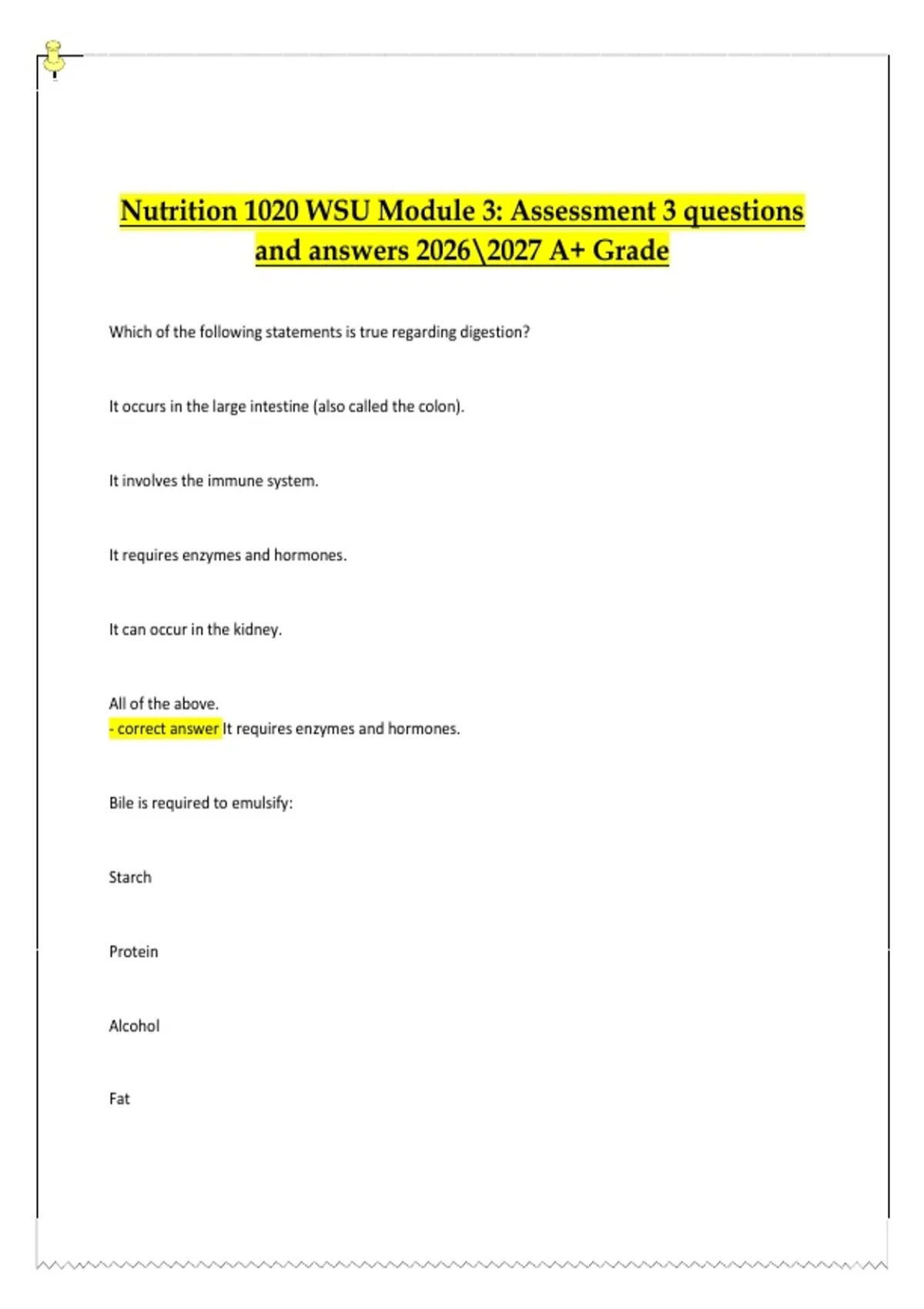 Nutrition 1020 WSU Module 3: Assessment 3 questions and answers 2026\2027 A+ Grade

Which of the following statements is true regarding digestion?

It occurs in the large intestine (also called the colon).

It involves the immune system.

It requires enzymes and hormones.

It can occur in the kidney.

All of the above.
- correct answer It requires enzymes and hormones.

Bile is required to emulsify:

Starch

Protein

Alcohol

Fat